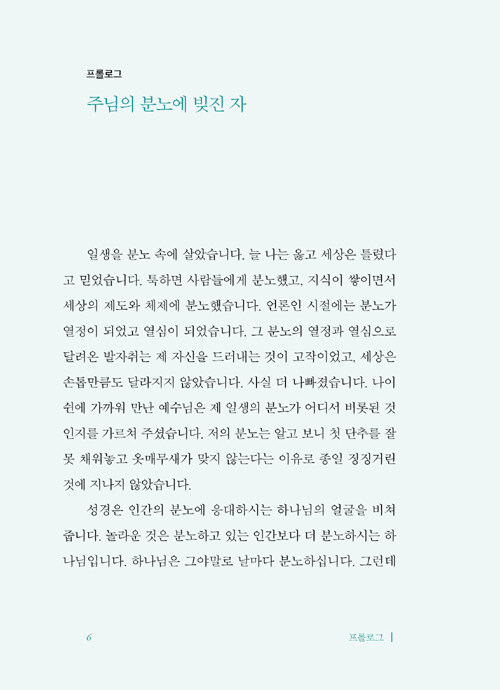 프롤로그

주님의 분노에 빚진 자

일생을 분노 속에 살았습니다. 늘 나는 옳고 세상은 틀렸다고 믿었습니다. 툭하면 사람들에게 분노했고, 지식이 쌓이면서 세상의 제도와 체제에 분노했습니다. 언론인 시절에는 분노가 열정이 되었고 열심이 되었습니다. 그 분노의 열정과 열심으로 달려온 발자취는 제 자신을 드러내는 것이 고작이었고, 세상은 손톱만큼도 달라지지 않았습니다. 사실 더 나빠졌습니다. 나이 쉰에 가까워 만난 예수님은 제 일생의 분노가 어디서 비롯된 것인지를 가르쳐 주셨습니다. 저의 분노는 알고 보니 첫 단추를 잘못 채워놓고 옷매무새가 맞지 않는다는 이유로 종일 징징거린 것에 지나지 않았습니다.

성경은 인간의 분노에 응대하시는 하나님의 얼굴을 비쳐 줍니다. 놀라운 것은 분노하고 있는 인간보다 더 분노하시는 하나님입니다. 하나님은 그야말로 날마다 분노하십니다. 그런데

6 프롤로그 |